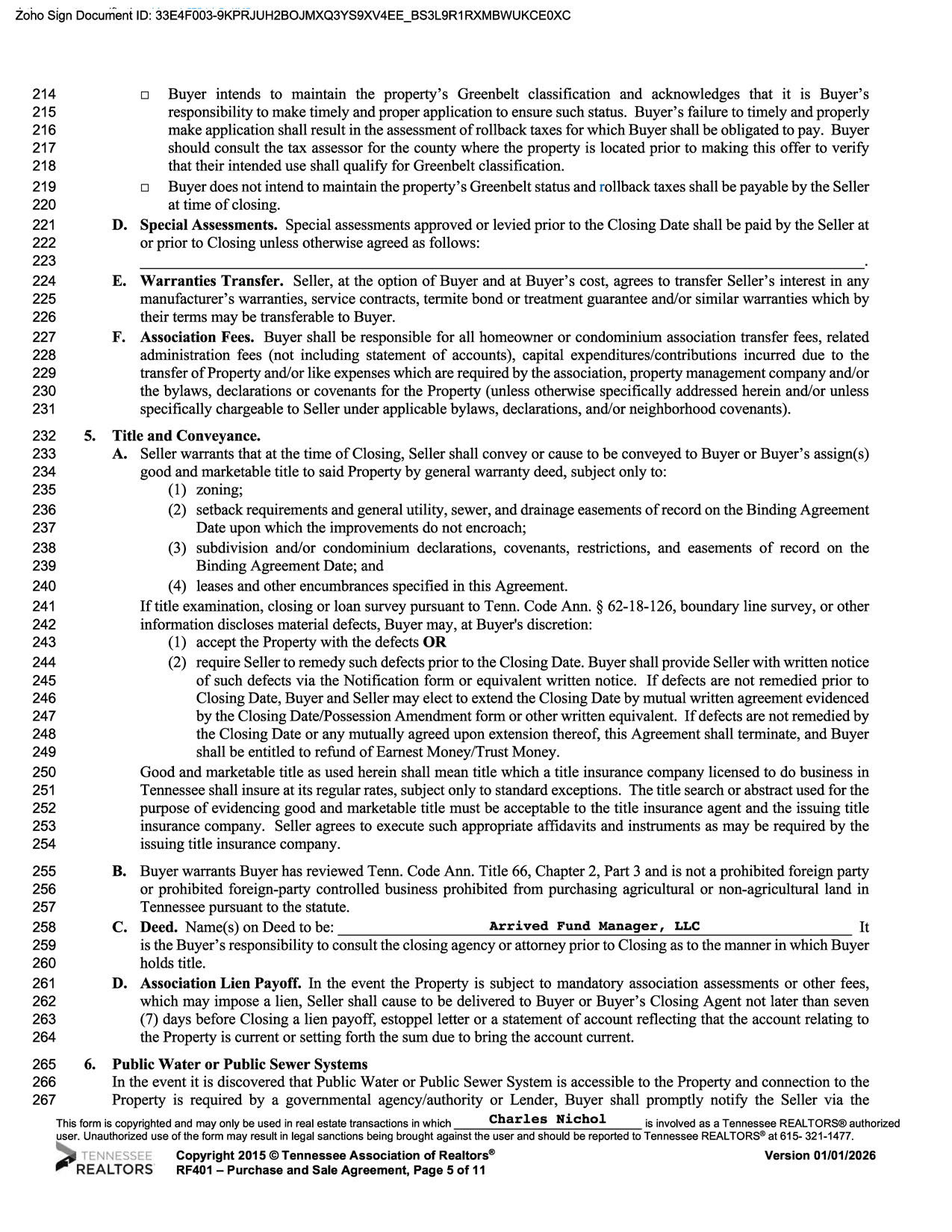 Zoho Sign Document ID: 33E4F003-9KPRJUH2BOJMXQ3YS9XV4EE_BS3L9R1RXMBWUKCE0XC

214 ☐ Buyer intends to maintain the property's Greenbelt classification and acknowledges that it is Buyer's
215 responsibility to make timely and proper application to ensure such status. Buyer's failure to timely and properly
216 make application shall result in the assessment of rollback taxes for which Buyer shall be obligated to pay. Buyer
217 should consult the tax assessor for the county where the property is located prior to making this offer to verify
218 that their intended use shall qualify for Greenbelt classification.
219 ☐ Buyer does not intend to maintain the property's Greenbelt status and rollback taxes shall be payable by the Seller
220 at time of closing.
221 D. Special Assessments. Special assessments approved or levied prior to the Closing Date shall be paid by the Seller at
222 or prior to Closing unless otherwise agreed as follows:
223 ____.
224 E. Warranties Transfer. Seller, at the option of Buyer and at Buyer's cost, agrees to transfer Seller's interest in any
225 manufacturer's warranties, service contracts, termite bond or treatment guarantee and/or similar warranties which by
226 their terms may be transferable to Buyer.
227 F. Association Fees. Buyer shall be responsible for all homeowner or condominium association transfer fees, related
228 administration fees (not including statement of accounts), capital expenditures/contributions incurred due to the
229 transfer of Property and/or like expenses which are required by the association, property management company and/or
230 the bylaws, declarations or covenants for the Property (unless otherwise specifically addressed herein and/or unless
231 specifically chargeable to Seller under applicable bylaws, declarations, and/or neighborhood covenants).

232 5. Title and Conveyance.
233 A. Seller warrants that at the time of Closing, Seller shall convey or cause to be conveyed to Buyer or Buyer's assign(s)
234 good and marketable title to said Property by general warranty deed, subject only to:
235 (1) zoning;
236 (2) setback requirements and general utility, sewer, and drainage easements of record on the Binding Agreement
237 Date upon which the improvements do not encroach;
238 (3) subdivision and/or condominium declarations, covenants, restrictions, and easements of record on the
239 Binding Agreement Date; and
240 (4) leases and other encumbrances specified in this Agreement.
241 If title examination, closing or loan survey pursuant to Tenn. Code Ann. § 62-18-126, boundary line survey, or other
242 information discloses material defects, Buyer may, at Buyer's discretion:
243 (1) accept the Property with the defects OR
244 (2) require Seller to remedy such defects prior to the Closing Date. Buyer shall provide Seller with written notice
245 of such defects via the Notification form or equivalent written notice. If defects are not remedied prior to
246 Closing Date, Buyer and Seller may elect to extend the Closing Date by mutual written agreement evidenced
247 by the Closing Date/Possession Amendment form or other written equivalent. If defects are not remedied by
248 the Closing Date or any mutually agreed upon extension thereof, this Agreement shall terminate, and Buyer
249 shall be entitled to refund of Earnest Money/Trust Money.
250 Good and marketable title as used herein shall mean title which a title insurance company licensed to do business in
251 Tennessee shall insure at its regular rates, subject only to standard exceptions. The title search or abstract used for the
252 purpose of evidencing good and marketable title must be acceptable to the title insurance agent and the issuing title
253 insurance company. Seller agrees to execute such appropriate affidavits and instruments as may be required by the
254 issuing title insurance company.
255 B. Buyer warrants Buyer has reviewed Tenn. Code Ann. Title 66, Chapter 2, Part 3 and is not a prohibited foreign party
256 or prohibited foreign-party controlled business prohibited from purchasing agricultural or non-agricultural land in
257 Tennessee pursuant to the statute.
258 C. Deed. Name(s) on Deed to be: Arrived Fund Manager, LLC It
259 is the Buyer's responsibility to consult the closing agency or attorney prior to Closing as to the manner in which Buyer
260 holds title.
261 D. Association Lien Payoff. In the event the Property is subject to mandatory association assessments or other fees,
262 which may impose a lien, Seller shall cause to be delivered to Buyer or Buyer's Closing Agent not later than seven
263 (7) days before Closing a lien payoff, estoppel letter or a statement of account reflecting that the account relating to
264 the Property is current or setting forth the sum due to bring the account current.

265 6. Public Water or Public Sewer Systems
266 In the event it is discovered that Public Water or Public Sewer System is accessible to the Property and connection to the
267 Property is required by a governmental agency/authority or Lender, Buyer shall promptly notify the Seller via the

This form is copyrighted and may only be used in real estate transactions in which Charles Nichol is involved as a Tennessee REALTORS® authorized user. Unauthorized use of the form may result in legal sanctions being brought against the user and should be reported to Tennessee REALTORS® at 615- 321-1477.

TENNESSEE REALTORS
Copyright 2015 © Tennessee Association of Realtors®
RF401 – Purchase and Sale Agreement, Page 5 of 11
Version 01/01/2026